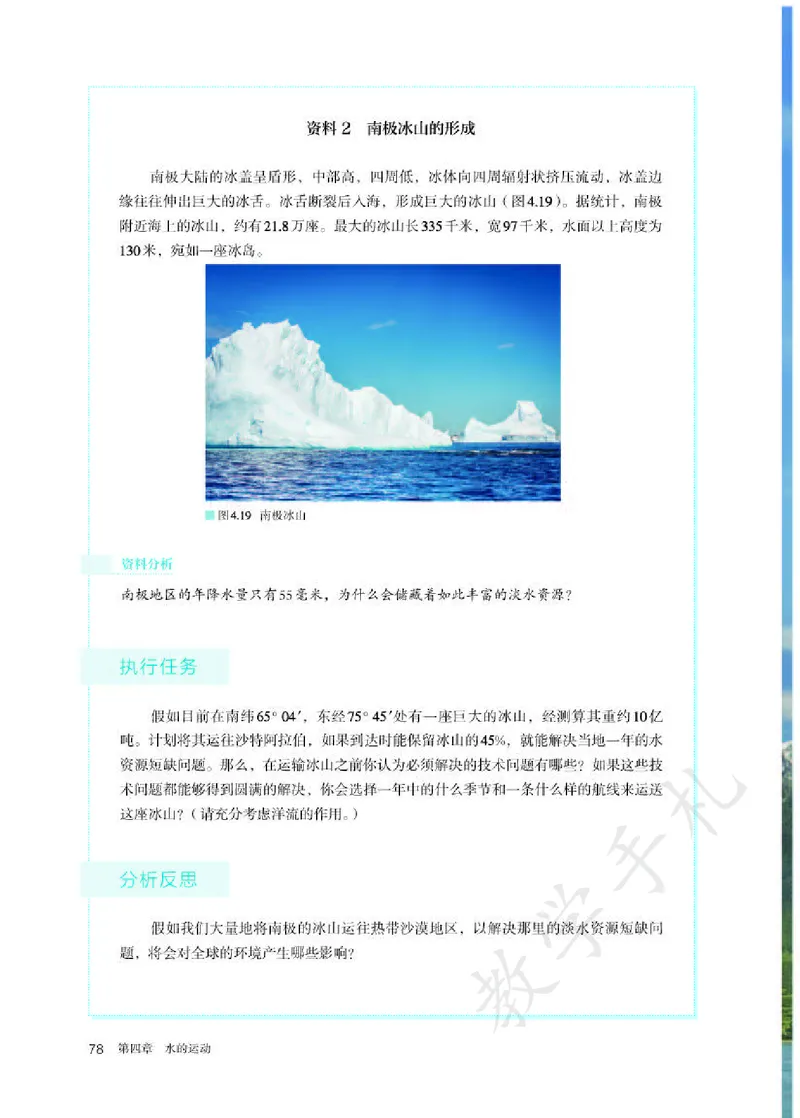 资料 2　南极冰山的形成

南极大陆的冰盖呈盾形，中部高，四周低，冰体向四周辐射状挤压流动，冰盖边缘往往伸出巨大的冰舌。冰舌断裂后入海，形成巨大的冰山（图4.19）。据统计，南极附近海上的冰山，约有21.8万座。最大的冰山长335千米，宽97千米，水面以上高度为130米，宛如一座冰岛。

图4.19　南极冰山

资料分析

南极地区的年降水量只有55毫米，为什么会储藏着如此丰富的淡水资源？

执行任务

假如目前在南纬65° 04′，东经75° 45′处有一座巨大的冰山，经测算其重约10亿吨。计划将其运往沙特阿拉伯，如果到达时能保留冰山的45%，就能解决当地一年的水资源短缺问题。那么，在运输冰山之前你认为必须解决的技术问题有哪些？如果这些技术问题都能够得到圆满的解决，你会选择一年中的什么季节和一条什么样的航线来运送这座冰山？（请充分考虑洋流的作用。）

分析反思

假如我们大量地将南极的冰山运往热带沙漠地区，以解决那里的淡水资源短缺问题，将会对全球的环境产生哪些影响？

数学手札

78　第四章　水的运动